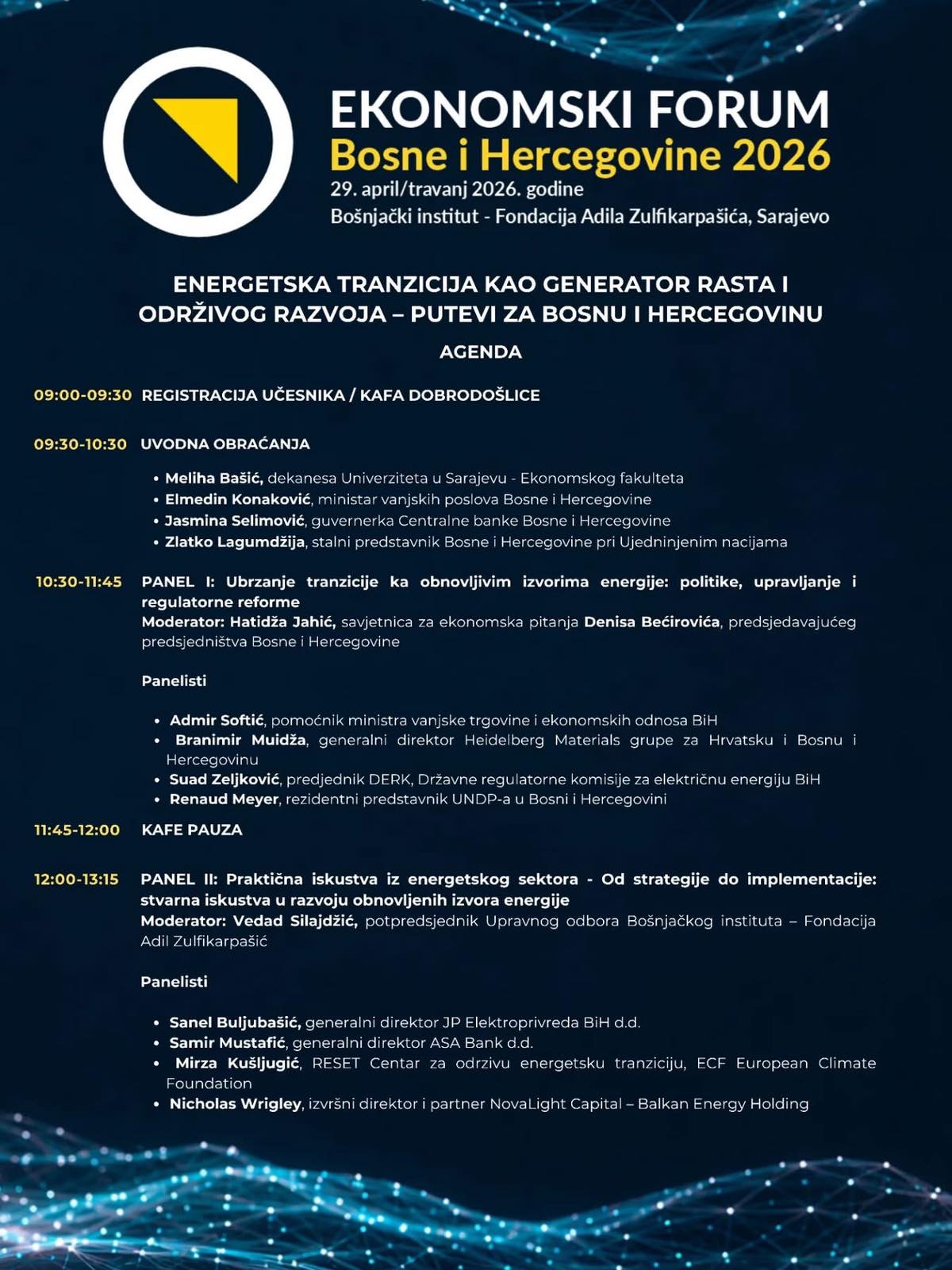 EKONOMSKI FORUM
Bosne i Hercegovine 2026
29. april/travanj 2026. godine
Bošnjački institut - Fondacija Adila Zulfikarpašića, Sarajevo

ENERGETSKA TRANZICIJA KAO GENERATOR RASTA I ODRŽIVOG RAZVOJA – PUTEVI ZA BOSNU I HERCEGOVINU

AGENDA

09:00-09:30 REGISTRACIJA UČESNIKA / KAFA DOBRODOŠLICE

09:30-10:30 UVODNA OBRAĆANJA

• Meliha Bašić, dekanesa Univerziteta u Sarajevu - Ekonomskog fakulteta
• Elmedin Konaković, ministar vanjskih poslova Bosne i Hercegovine
• Jasmina Selimović, guvernerka Centralne banke Bosne i Hercegovine
• Zlatko Lagumdžija, stalni predstavnik Bosne i Hercegovine pri Ujedninjenim nacijama

10:30-11:45 PANEL I: Ubrzanje tranzicije ka obnovljivim izvorima energije: politike, upravljanje i regulatorne reforme
Moderator: Hatidža Jahić, savjetnica za ekonomska pitanja Denisa Bećirovića, predsjedavajućeg predsjedništva Bosne i Hercegovine

Panelisti

• Admir Softić, pomoćnik ministra vanjske trgovine i ekonomskih odnosa BiH
• Branimir Muidža, generalni direktor Heidelberg Materials grupe za Hrvatsku i Bosnu i Hercegovinu
• Suad Zeljković, predjednik DERK, Državne regulatorne komisije za električnu energiju BiH
• Renaud Meyer, rezidentni predstavnik UNDP-a u Bosni i Hercegovini

11:45-12:00 KAFE PAUZA

12:00-13:15 PANEL II: Praktična iskustva iz energetskog sektora - Od strategije do implementacije: stvarna iskustva u razvoju obnovljenih izvora energije
Moderator: Vedad Silajdžić, potpredsjednik Upravnog odbora Bošnjačkog instituta – Fondacija Adil Zulfikarpašić

Panelisti

• Sanel Buljubašić, generalni direktor JP Elektroprivreda BiH d.d.
• Samir Mustafić, generalni direktor ASA Bank d.d.
• Mirza Kušljugić, RESET Centar za odrzivu energetsku tranziciju, ECF European Climate Foundation
• Nicholas Wrigley, izvršni direktor i partner NovaLight Capital – Balkan Energy Holding